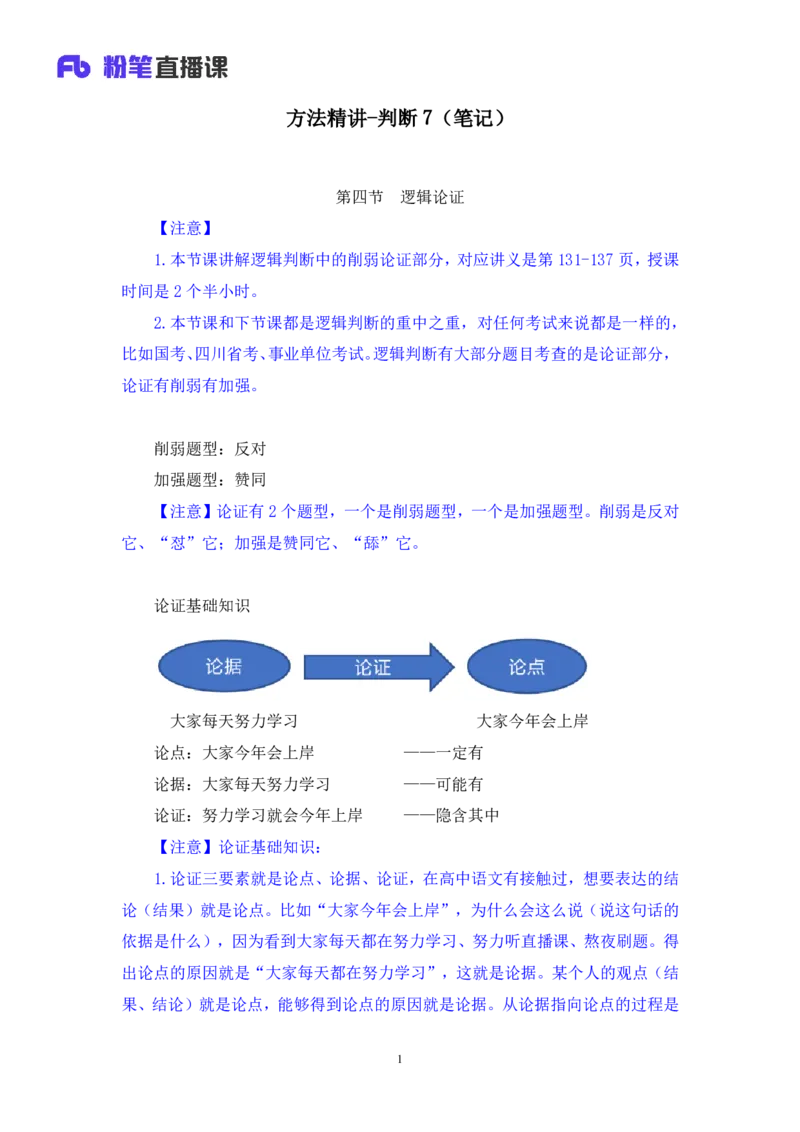 Fb 粉笔直播课

方法精讲-判断 7（笔记）

第四节 逻辑论证

【注意】

1.本节课讲解逻辑判断中的削弱论证部分，对应讲义是第 131-137 页，授课时间是 2 个半小时。

2.本节课和下节课都是逻辑判断的重中之重，对任何考试来说都是一样的，比如国考、四川省考、事业单位考试。逻辑判断有大部分题目考查的是论证部分，论证有削弱有加强。

削弱题型：反对

加强题型：赞同

【注意】论证有 2 个题型，一个是削弱题型，一个是加强题型。削弱是反对它、“怼”它；加强是赞同它、“舔”它。

论证基础知识

论据

论证

论点

大家每天努力学习

大家今年会上岸

论点：大家今年会上岸 ——一定有

论据：大家每天努力学习 ——可能有

论证：努力学习就会今年上岸 ——隐含其中

【注意】论证基础知识：

1.论证三要素就是论点、论据、论证，在高中语文有接触过，想要表达的结论（结果）就是论点。比如“大家今年会上岸”，为什么会这么说（说这句话的依据是什么），因为看到大家每天都在努力学习、努力听直播课、熬夜刷题。得出论点的原因就是“大家每天都在努力学习”，这就是论据。某个人的观点（结果、结论）就是论点，能够得到论点的原因就是论据。从论据指向论点的过程是

1